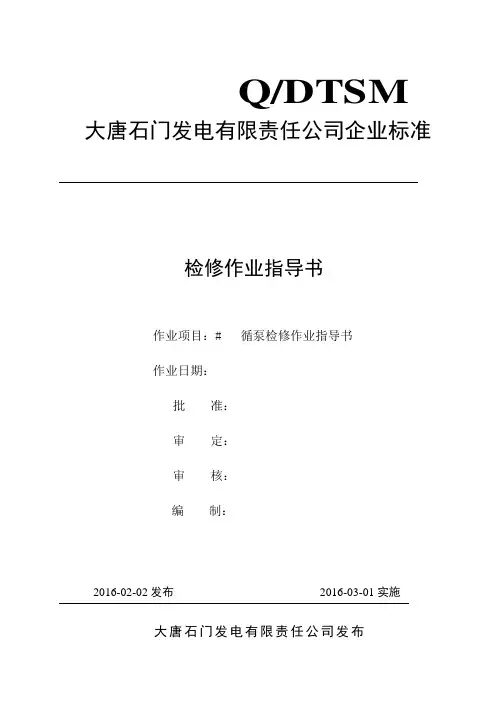 Q/DTSM

大唐石门发电有限责任公司企业标准

检修作业指导书

作业项目：#　循泵检修作业指导书

作业日期：

批　准：

审　定：

审　核：

编　制：

2016-02-02 发布　　2016-03-01 实施

大唐石门发电有限责任公司发布